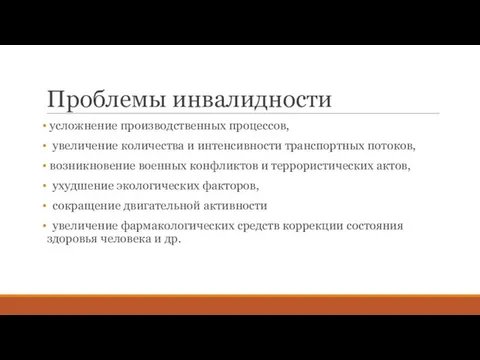 Проблемы инвалидности

• усложнение производственных процессов,

• увеличение количества и интенсивности транспортных потоков,

• возникновение военных конфликтов и террористических актов,

• ухудшение экологических факторов,

• сокращение двигательной активности

• увеличение фармакологических средств коррекции состояния здоровья человека и др.